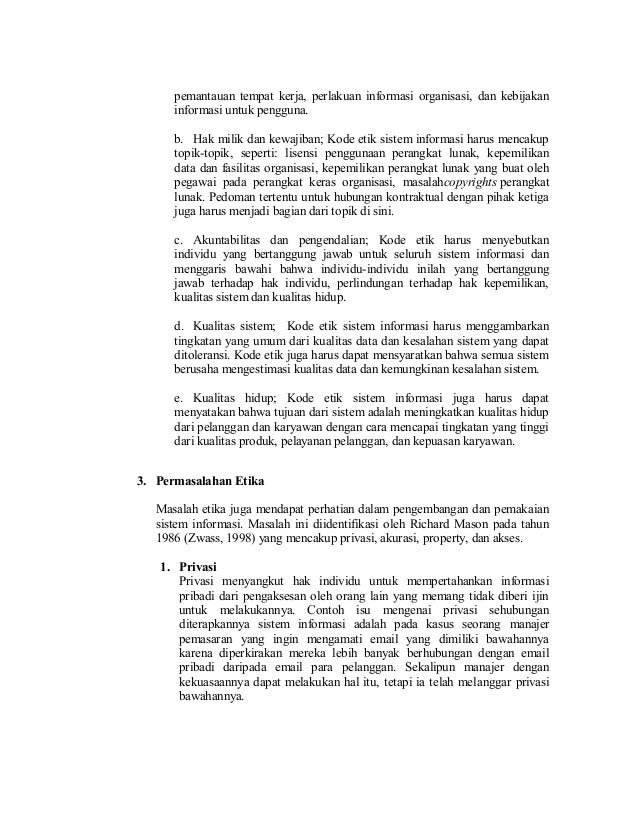 pemantauan tempat kerja, perlakuan informasi organisasi, dan kebijakan informasi untuk pengguna.

b. Hak milik dan kewajiban; Kode etik sistem informasi harus mencakup topik-topik, seperti: lisensi penggunaan perangkat lunak, kepemilikan data dan fasilitas organisasi, kepemilikan perangkat lunak yang buat oleh pegawai pada perangkat keras organisasi, masalahcopyrights perangkat lunak. Pedoman tertentu untuk hubungan kontraktual dengan pihak ketiga juga harus menjadi bagian dari topik di sini.

c. Akuntabilitas dan pengendalian; Kode etik harus menyebutkan individu yang bertanggung jawab untuk seluruh sistem informasi dan menggaris bawahi bahwa individu-individu inilah yang bertanggung jawab terhadap hak individu, perlindungan terhadap hak kepemilikan, kualitas sistem dan kualitas hidup.

d. Kualitas sistem; Kode etik sistem informasi harus menggambarkan tingkatan yang umum dari kualitas data dan kesalahan sistem yang dapat ditoleransi. Kode etik juga harus dapat mensyaratkan bahwa semua sistem berusaha mengestimasi kualitas data dan kemungkinan kesalahan sistem.

e. Kualitas hidup; Kode etik sistem informasi juga harus dapat menyatakan bahwa tujuan dari sistem adalah meningkatkan kualitas hidup dari pelanggan dan karyawan dengan cara mencapai tingkatan yang tinggi dari kualitas produk, pelayanan pelanggan, dan kepuasan karyawan.

3. Permasalahan Etika

Masalah etika juga mendapat perhatian dalam pengembangan dan pemakaian sistem informasi. Masalah ini diidentifikasi oleh Richard Mason pada tahun 1986 (Zwass, 1998) yang mencakup privasi, akurasi, property, dan akses.

1. Privasi
Privasi menyangkut hak individu untuk mempertahankan informasi pribadi dari pengaksesan oleh orang lain yang memang tidak diberi ijin untuk melakukannya. Contoh isu mengenai privasi sehubungan diterapkannya sistem informasi adalah pada kasus seorang manajer pemasaran yang ingin mengamati email yang dimiliki bawahannya karena diperkirakan mereka lebih banyak berhubungan dengan email pribadi daripada email para pelanggan. Sekalipun manajer dengan kekuasaannya dapat melakukan hal itu, tetapi ia telah melanggar privasi bawahannya.